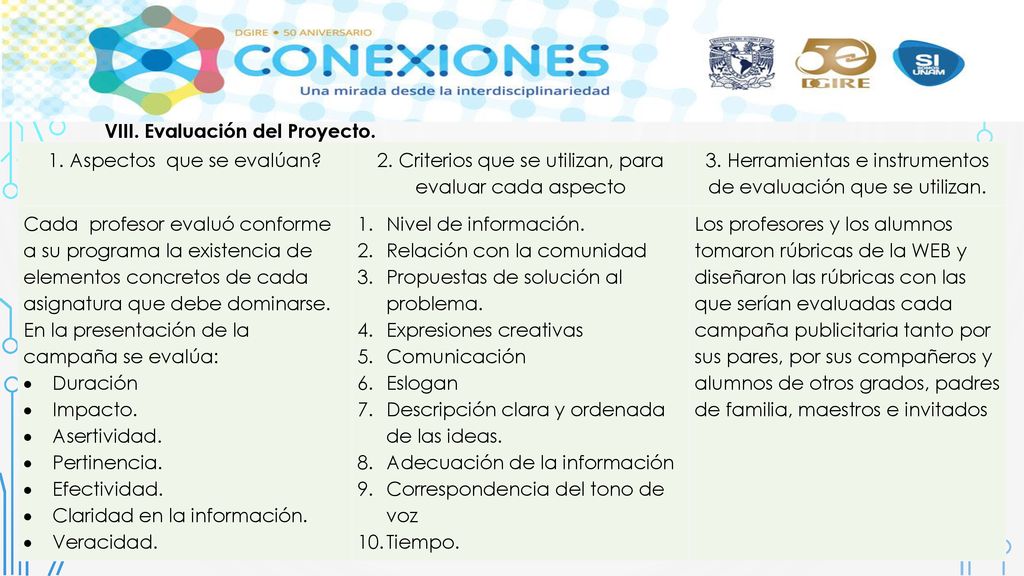 DGIRE • 50 ANIVERSARIO
CONEXIONES
Una mirada desde la interdisciplinariedad

50 DGIRE

SI UNAM

VIII. Evaluación del Proyecto.

| 1. Aspectos que se evalúan? | 2. Criterios que se utilizan, para evaluar cada aspecto | 3. Herramientas e instrumentos de evaluación que se utilizan. |
|---|---|---|
| Cada profesor evaluó conforme a su programa la existencia de elementos concretos de cada asignatura que debe dominarse. En la presentación de la campaña se evalúa: • Duración • Impacto. • Asertividad. • Pertinencia. • Efectividad. • Claridad en la información. • Veracidad. | 1. Nivel de información. 2. Relación con la comunidad 3. Propuestas de solución al problema. 4. Expresiones creativas 5. Comunicación 6. Eslogan 7. Descripción clara y ordenada de las ideas. 8. Adecuación de la información 9. Correspondencia del tono de voz 10. Tiempo. | Los profesores y los alumnos tomaron rúbricas de la WEB y diseñaron las rúbricas con las que serían evaluadas cada campaña publicitaria tanto por sus pares, por sus compañeros y alumnos de otros grados, padres de familia, maestros e invitados |